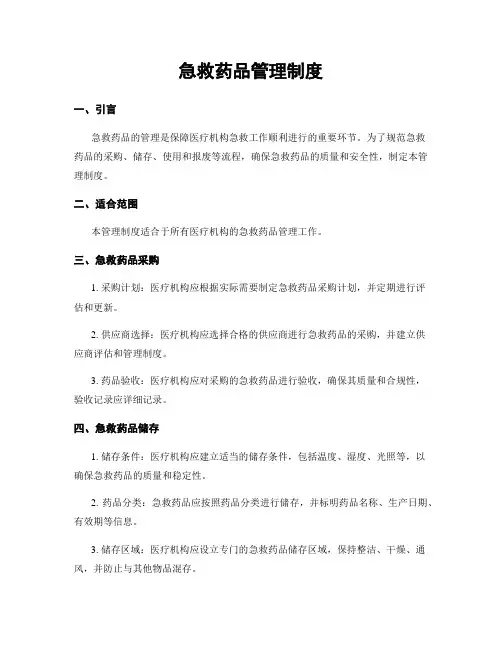 急救药品管理制度

一、引言

急救药品的管理是保障医疗机构急救工作顺利进行的重要环节。为了规范急救药品的采购、储存、使用和报废等流程，确保急救药品的质量和安全性，制定本管理制度。

二、适合范围

本管理制度适合于所有医疗机构的急救药品管理工作。

三、急救药品采购

1. 采购计划：医疗机构应根据实际需要制定急救药品采购计划，并定期进行评估和更新。

2. 供应商选择：医疗机构应选择合格的供应商进行急救药品的采购，并建立供应商评估和管理制度。

3. 药品验收：医疗机构应对采购的急救药品进行验收，确保其质量和合规性，验收记录应详细记录。

四、急救药品储存

1. 储存条件：医疗机构应建立适当的储存条件，包括温度、湿度、光照等，以确保急救药品的质量和稳定性。

2. 药品分类：急救药品应按照药品分类进行储存，并标明药品名称、生产日期、有效期等信息。

3. 储存区域：医疗机构应设立专门的急救药品储存区域，保持整洁、干燥、通风，并防止与其他物品混存。